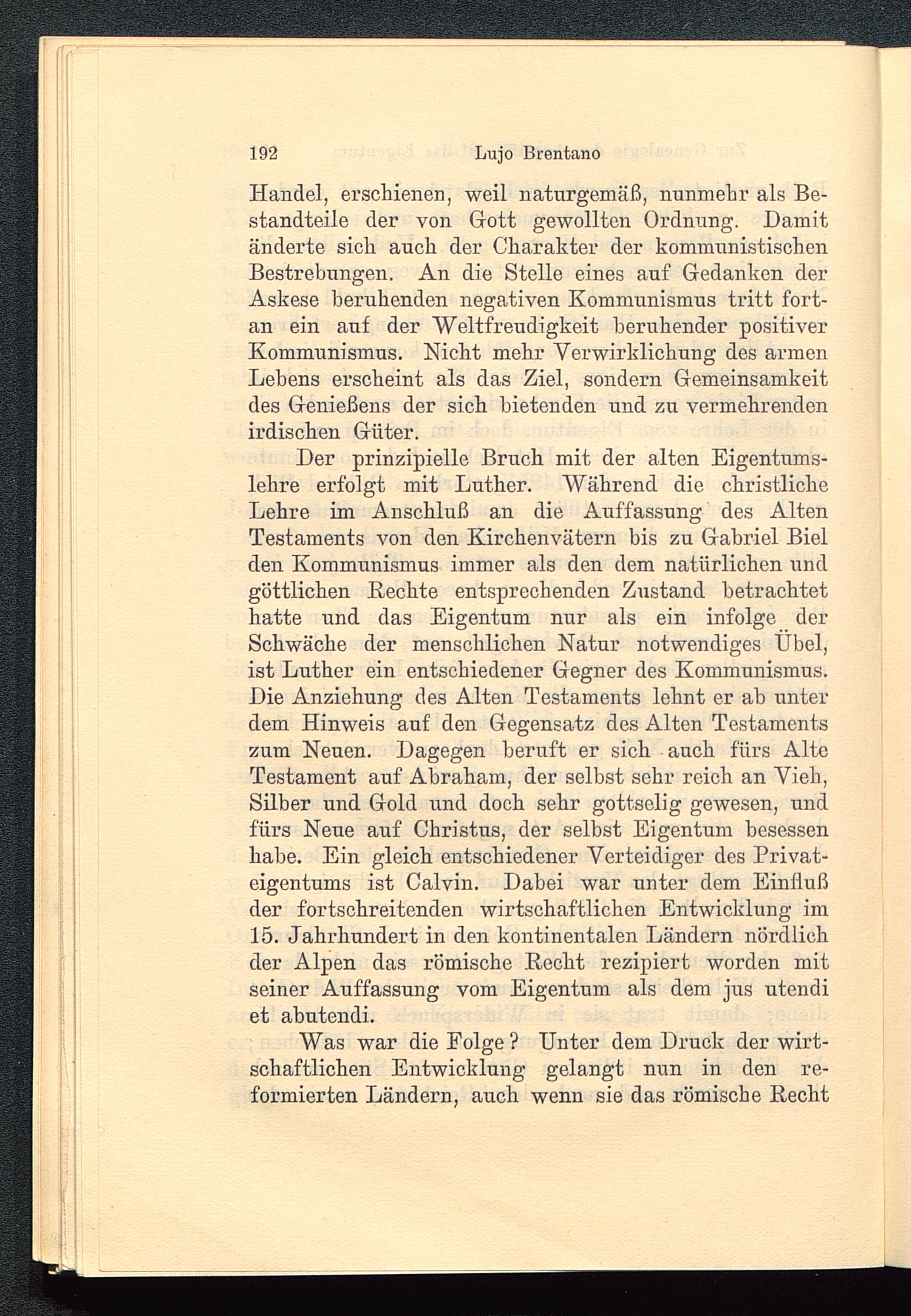 192 Lujo Brentano

Handel, erschienen, weil naturgemäß, nunmehr als Bestandteile der von Gott gewollten Ordnung. Damit änderte sich auch der Charakter der kommunistischen Bestrebungen. An die Stelle eines auf Gedanken der Askese beruhenden negativen Kommunismus tritt fortan ein auf der Weltfreudigkeit beruhender positiver Kommunismus. Nicht mehr Verwirklichung des armen Lebens erscheint als das Ziel, sondern Gemeinsamkeit des Genießens der sich bietenden und zu vermehrenden irdischen Güter.

Der prinzipielle Bruch mit der alten Eigentumslehre erfolgt mit Luther. Während die christliche Lehre im Anschluß an die Auffassung des Alten Testaments von den Kirchenvätern bis zu Gabriel Biel den Kommunismus immer als den dem natürlichen und göttlichen Rechte entsprechenden Zustand betrachtet hatte und das Eigentum nur als ein infolge der Schwäche der menschlichen Natur notwendiges Übel, ist Luther ein entschiedener Gegner des Kommunismus. Die Anziehung des Alten Testaments lehnt er ab unter dem Hinweis auf den Gegensatz des Alten Testaments zum Neuen. Dagegen beruft er sich auch fürs Alte Testament auf Abraham, der selbst sehr reich an Vieh, Silber und Gold und doch sehr gottselig gewesen, und fürs Neue auf Christus, der selbst Eigentum besessen habe. Ein gleich entschiedener Verteidiger des Privateigentums ist Calvin. Dabei war unter dem Einfluß der fortschreitenden wirtschaftlichen Entwicklung im 15. Jahrhundert in den kontinentalen Ländern nördlich der Alpen das römische Recht rezipiert worden mit seiner Auffassung vom Eigentum als dem jus utendi et abutendi.

Was war die Folge? Unter dem Druck der wirtschaftlichen Entwicklung gelangt nun in den reformierten Ländern, auch wenn sie das römische Recht